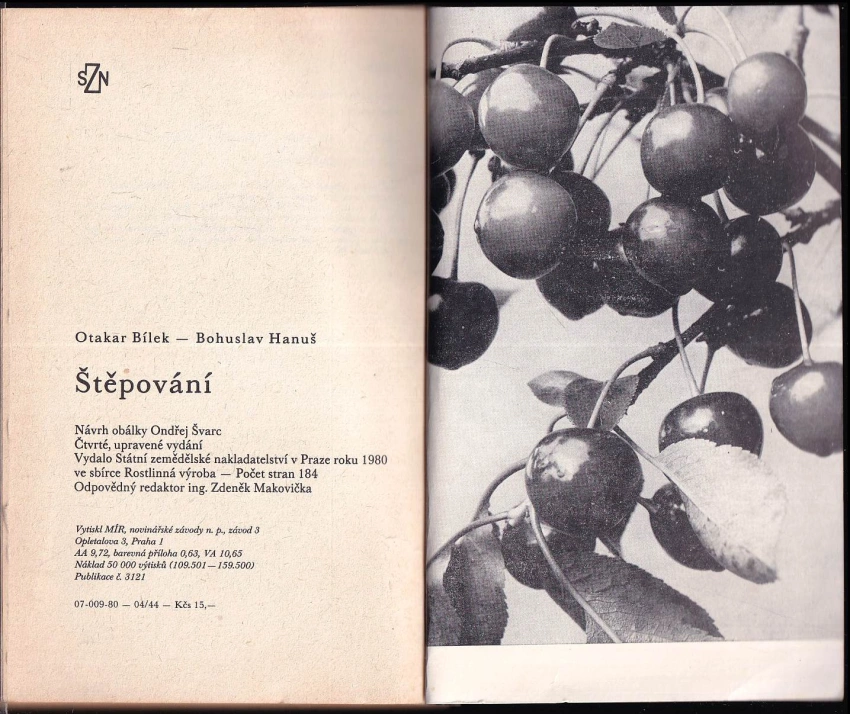 SZN

Otakar Bílek — Bohuslav Hanuš

Štěpování

Návrh obálky Ondřej Švarc
Čtvrté, upravené vydání
Vydalo Státní zemědělské nakladatelství v Praze roku 1980
ve sbírce Rostlinná výroba — Počet stran 184
Odpovědný redaktor ing. Zdeněk Makovička

Vytiskl MÍR, novinářské závody n. p., závod 3
Opletalova 3, Praha 1
AA 9,72, barevná příloha 0,63, VA 10,65
Náklad 50 000 výtisků (109.501—159.500)
Publikace č. 3121

07-009-80 — 04/44 — Kčs 15,—